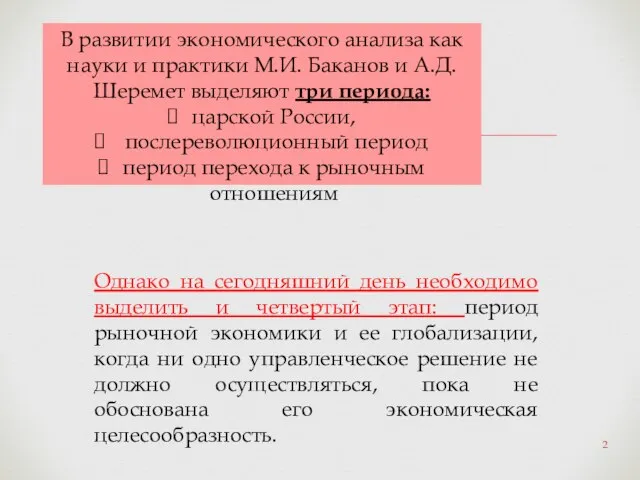 В развитии экономического анализа как науки и практики М.И. Баканов и А.Д. Шеремет выделяют три периода:
 царской России,
 послереволюционный период
 период перехода к рыночным отношениям

Однако на сегодняшний день необходимо выделить и четвертый этап: период рыночной экономики и ее глобализации, когда ни одно управленческое решение не должно осуществляться, пока не обоснована его экономическая целесообразность.

2